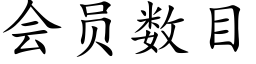 会员数目